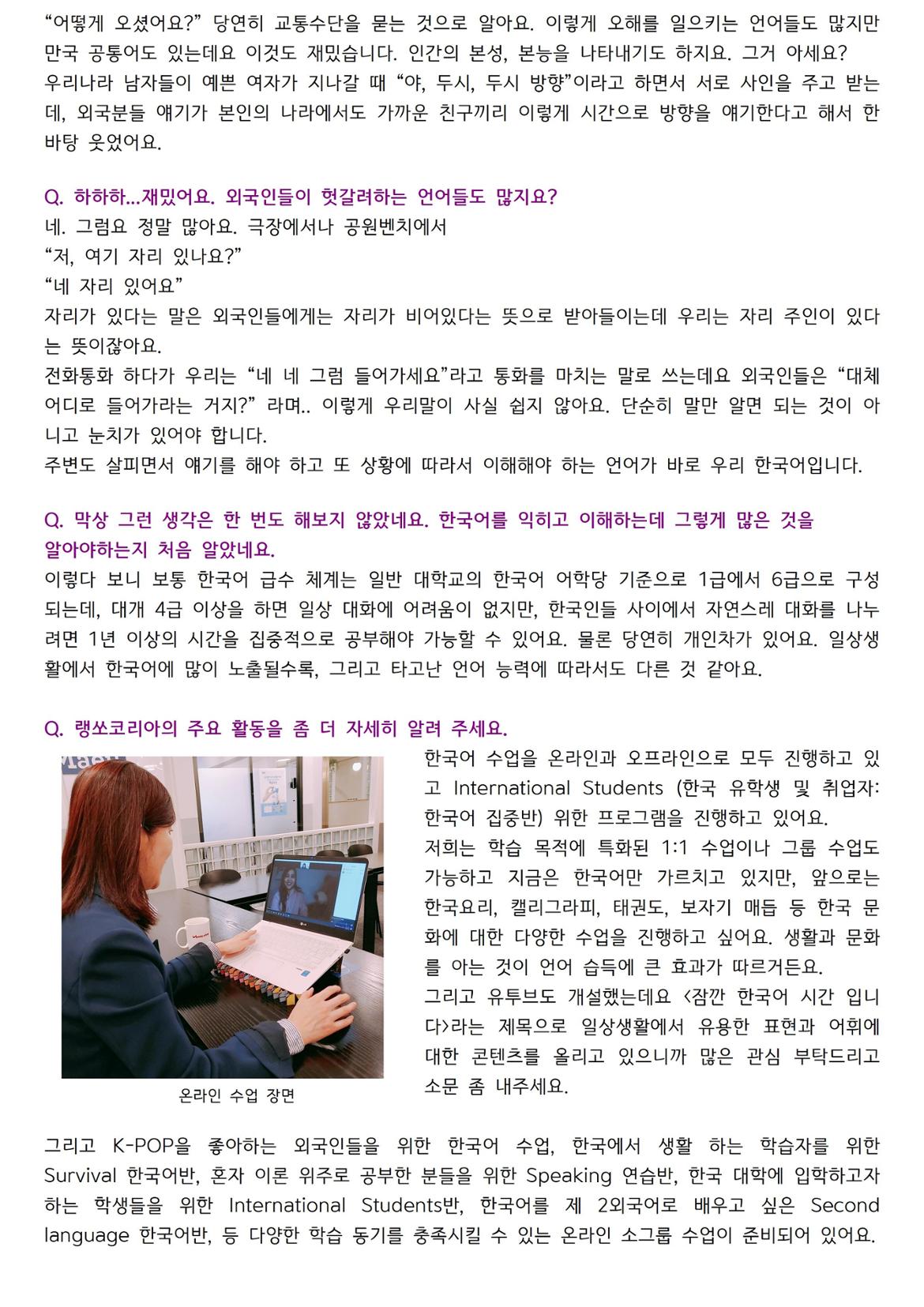 “어떻게 오셨어요?” 당연히 교통수단을 묻는 것으로 알아요. 이렇게 오해를 일으키는 언어들도 많지만 만국 공통어도 있는데요 이것도 재밌습니다. 인간의 본성, 본능을 나타내기도 하지요. 그거 아세요? 우리나라 남자들이 예쁜 여자가 지나갈 때 “야, 두시, 두시 방향”이라고 하면서 서로 사인을 주고 받는데, 외국분들 얘기가 본인의 나라에서도 가까운 친구끼리 이렇게 시간으로 방향을 얘기한다고 해서 한바탕 웃었어요.

Q. 하하하...재밌어요. 외국인들이 헛갈려하는 언어들도 많지요?
네. 그럼요 정말 많아요. 극장에서나 공원벤치에서
“저, 여기 자리 있나요?”
“네 자리 있어요”
자리가 있다는 말은 외국인들에게는 자리가 비어있다는 뜻으로 받아들이는데 우리는 자리 주인이 있다는 뜻이잖아요.
전화통화 하다가 우리는 “네 네 그럼 들어가세요”라고 통화를 마치는 말로 쓰는데요 외국인들은 “대체 어디로 들어가라는 거지?” 라며.. 이렇게 우리말이 사실 쉽지 않아요. 단순히 말만 알면 되는 것이 아니고 눈치가 있어야 합니다.
주변도 살피면서 얘기를 해야 하고 또 상황에 따라서 이해해야 하는 언어가 바로 우리 한국어입니다.

Q. 막상 그런 생각은 한 번도 해보지 않았네요. 한국어를 익히고 이해하는데 그렇게 많은 것을 알아야하는지 처음 알았네요.
이렇다 보니 보통 한국어 급수 체계는 일반 대학교의 한국어 어학당 기준으로 1급에서 6급으로 구성되는데, 대개 4급 이상을 하면 일상 대화에 어려움이 없지만, 한국인들 사이에서 자연스레 대화를 나누려면 1년 이상의 시간을 집중적으로 공부해야 가능할 수 있어요. 물론 당연히 개인차가 있어요. 일상생활에서 한국어에 많이 노출될수록, 그리고 타고난 언어 능력에 따라서도 다른 것 같아요.

Q. 랭쏘코리아의 주요 활동을 좀 더 자세히 알려 주세요.
한국어 수업을 온라인과 오프라인으로 모두 진행하고 있고 International Students (한국 유학생 및 취업자: 한국어 집중반) 위한 프로그램을 진행하고 있어요.
저희는 학습 목적에 특화된 1:1 수업이나 그룹 수업도 가능하고 지금은 한국어만 가르치고 있지만, 앞으로는 한국요리, 캘리그라피, 태권도, 보자기 매듭 등 한국 문화에 대한 다양한 수업을 진행하고 싶어요. 생활과 문화를 아는 것이 언어 습득에 큰 효과가 따르거든요.
그리고 유투브도 개설했는데요 <잠깐 한국어 시간 입니다>라는 제목으로 일상생활에서 유용한 표현과 어휘에 대한 콘텐츠를 올리고 있으니까 많은 관심 부탁드리고 소문 좀 내주세요.

온라인 수업 장면

그리고 K-POP을 좋아하는 외국인들을 위한 한국어 수업, 한국에서 생활 하는 학습자를 위한 Survival 한국어반, 혼자 이론 위주로 공부한 분들을 위한 Speaking 연습반, 한국 대학에 입학하고자 하는 학생들을 위한 International Students반, 한국어를 제 2외국어로 배우고 싶은 Second language 한국어반, 등 다양한 학습 동기를 충족시킬 수 있는 온라인 소그룹 수업이 준비되어 있어요.